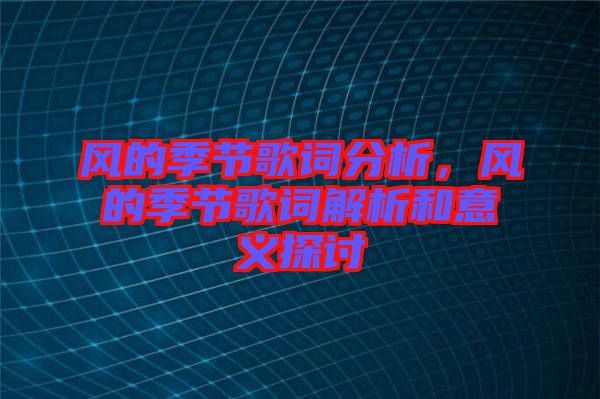 风的季节歌词分析，风的季节歌词解析和意义探讨